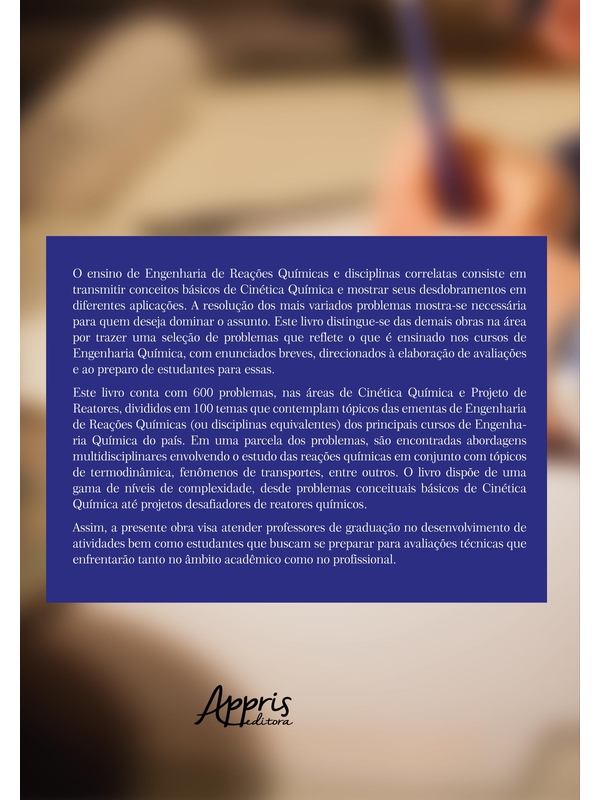 O ensino de Engenharia de Reações Químicas e disciplinas correlatas consiste em transmitir conceitos básicos de Cinética Química e mostrar seus desdobramentos em diferentes aplicações. A resolução dos mais variados problemas mostra-se necessária para quem deseja dominar o assunto. Este livro distingue-se das demais obras na área por trazer uma seleção de problemas que reflete o que é ensinado nos cursos de Engenharia Química, com enunciados breves, direcionados à elaboração de avaliações e ao preparo de estudantes para essas.

Este livro conta com 600 problemas, nas áreas de Cinética Química e Projeto de Reatores, divididos em 100 temas que contemplam tópicos das ementas de Engenharia de Reações Químicas (ou disciplinas equivalentes) dos principais cursos de Engenharia Química do país. Em uma parcela dos problemas, são encontradas abordagens multidisciplinares envolvendo o estudo das reações químicas em conjunto com tópicos de termodinâmica, fenômenos de transportes, entre outros. O livro dispõe de uma gama de níveis de complexidade, desde problemas conceituais básicos de Cinética Química até projetos desafiadores de reatores químicos.

Assim, a presente obra visa atender professores de graduação no desenvolvimento de atividades bem como estudantes que buscam se preparar para avaliações técnicas que enfrentarão tanto no âmbito acadêmico como no profissional.

Appris
editora